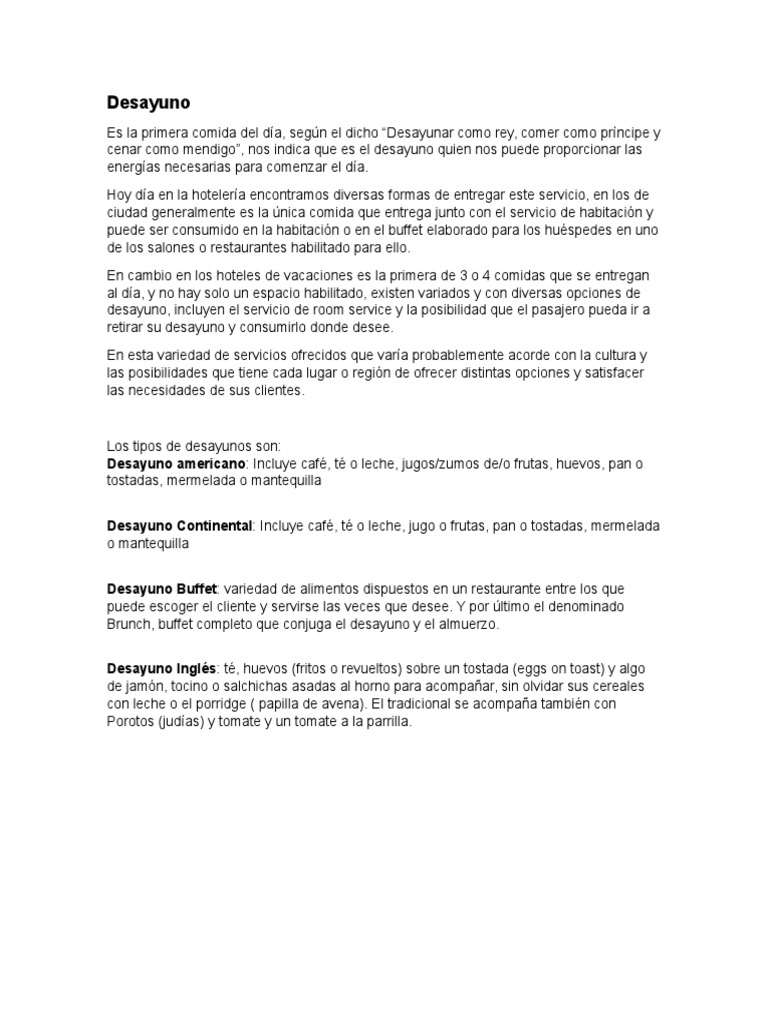 Desayuno

Es la primera comida del día, según el dicho “Desayunar como rey, comer como príncipe y cenar como mendigo”, nos indica que es el desayuno quien nos puede proporcionar las energías necesarias para comenzar el día.

Hoy día en la hotelería encontramos diversas formas de entregar este servicio, en los de ciudad generalmente es la única comida que entrega junto con el servicio de habitación y puede ser consumido en la habitación o en el buffet elaborado para los huéspedes en uno de los salones o restaurantes habilitado para ello.

En cambio en los hoteles de vacaciones es la primera de 3 o 4 comidas que se entregan al día, y no hay solo un espacio habilitado, existen variados y con diversas opciones de desayuno, incluyen el servicio de room service y la posibilidad que el pasajero pueda ir a retirar su desayuno y consumirlo donde desee.

En esta variedad de servicios ofrecidos que varía probablemente acorde con la cultura y las posibilidades que tiene cada lugar o región de ofrecer distintas opciones y satisfacer las necesidades de sus clientes.

Los tipos de desayunos son:
Desayuno americano: Incluye café, té o leche, jugos/zumos de/o frutas, huevos, pan o tostadas, mermelada o mantequilla

Desayuno Continental: Incluye café, té o leche, jugo o frutas, pan o tostadas, mermelada o mantequilla

Desayuno Buffet: variedad de alimentos dispuestos en un restaurante entre los que puede escoger el cliente y servirse las veces que desee. Y por último el denominado Brunch, buffet completo que conjuga el desayuno y el almuerzo.

Desayuno Inglés: té, huevos (fritos o revueltos) sobre un tostada (eggs on toast) y algo de jamón, tocino o salchichas asadas al horno para acompañar, sin olvidar sus cereales con leche o el porridge ( papilla de avena). El tradicional se acompaña también con Porotos (judías) y tomate y un tomate a la parrilla.